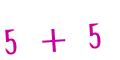 $5 + 5$